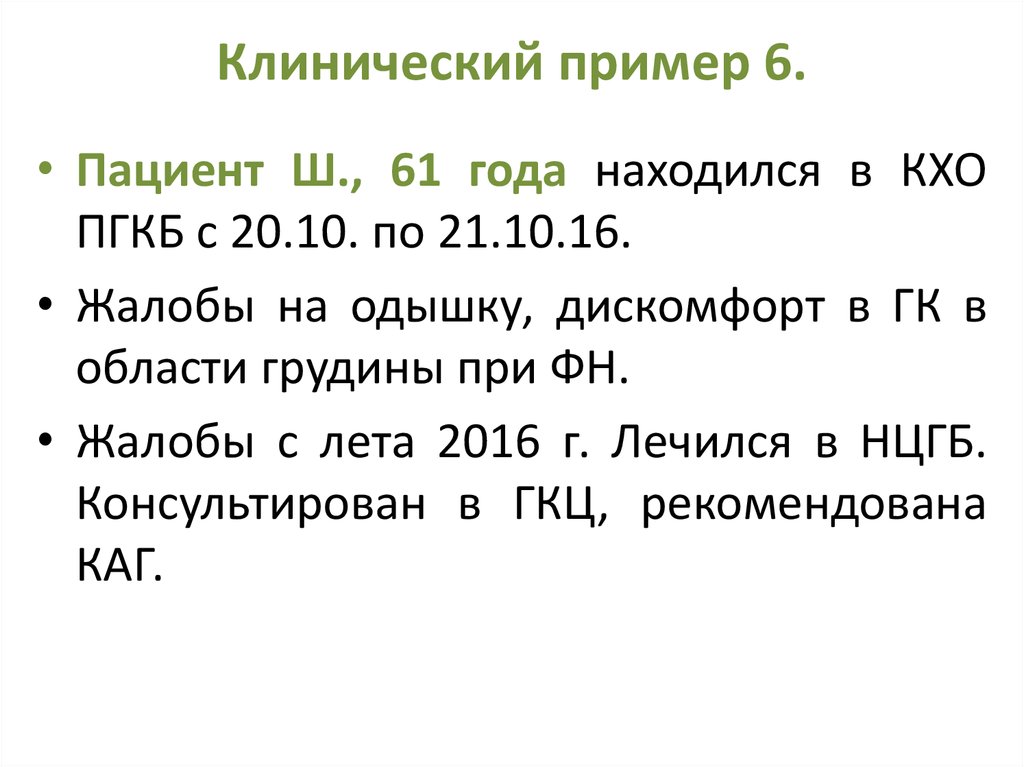 Клинический пример 6.

• Пациент Ш., 61 года находился в КХО ПГКБ с 20.10. по 21.10.16.

• Жалобы на одышку, дискомфорт в ГК в области грудины при ФН.

• Жалобы с лета 2016 г. Лечился в НЦГБ. Консультирован в ГКЦ, рекомендована КАГ.